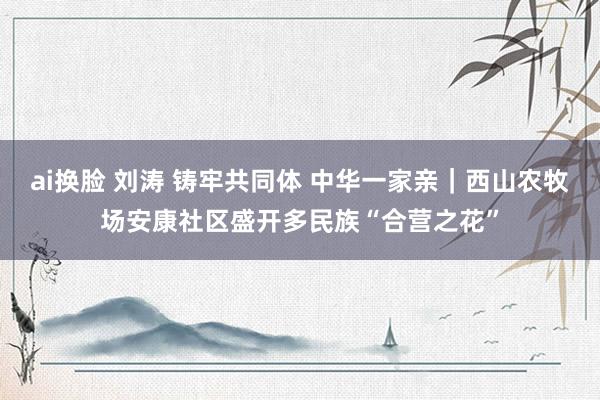 ai换脸 刘涛 铸牢共同体 中华一家亲｜西山农牧场安康社区盛开多民族“合营之花”